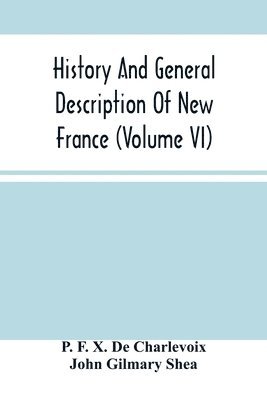 History And General Description Of New France (Volume VI)

P. F. X. De Charlevoix
John Gilmary Shea